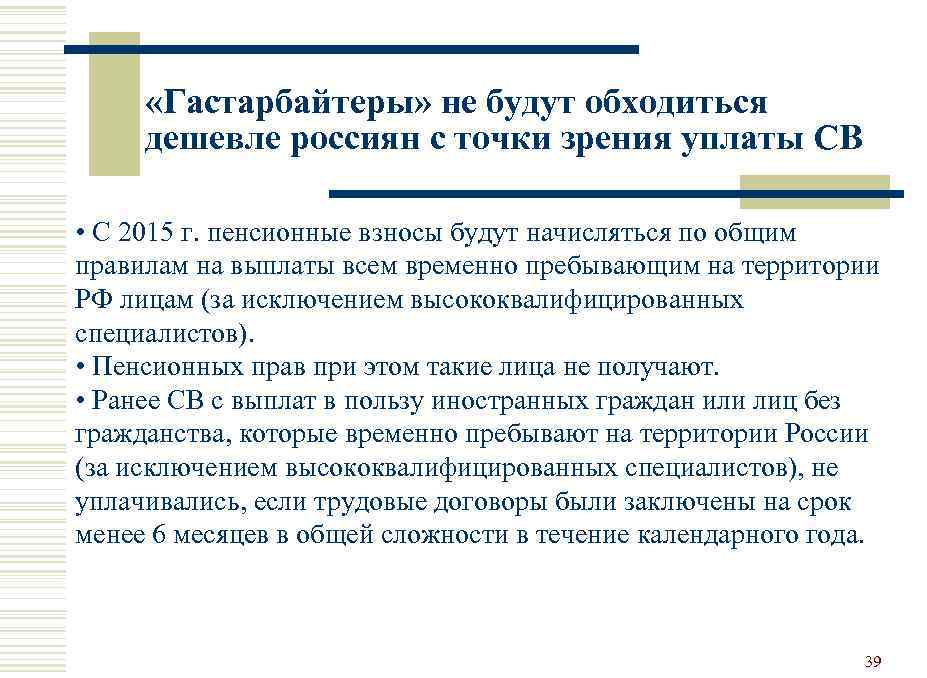 «Гастарбайтеры» не будут обходиться дешевле россиян с точки зрения уплаты СВ

• С 2015 г. пенсионные взносы будут начисляться по общим правилам на выплаты всем временно пребывающим на территории РФ лицам (за исключением высококвалифицированных специалистов).
• Пенсионных прав при этом такие лица не получают.
• Ранее СВ с выплат в пользу иностранных граждан или лиц без гражданства, которые временно пребывают на территории России (за исключением высококвалифицированных специалистов), не уплачивались, если трудовые договоры были заключены на срок менее 6 месяцев в общей сложности в течение календарного года.

39